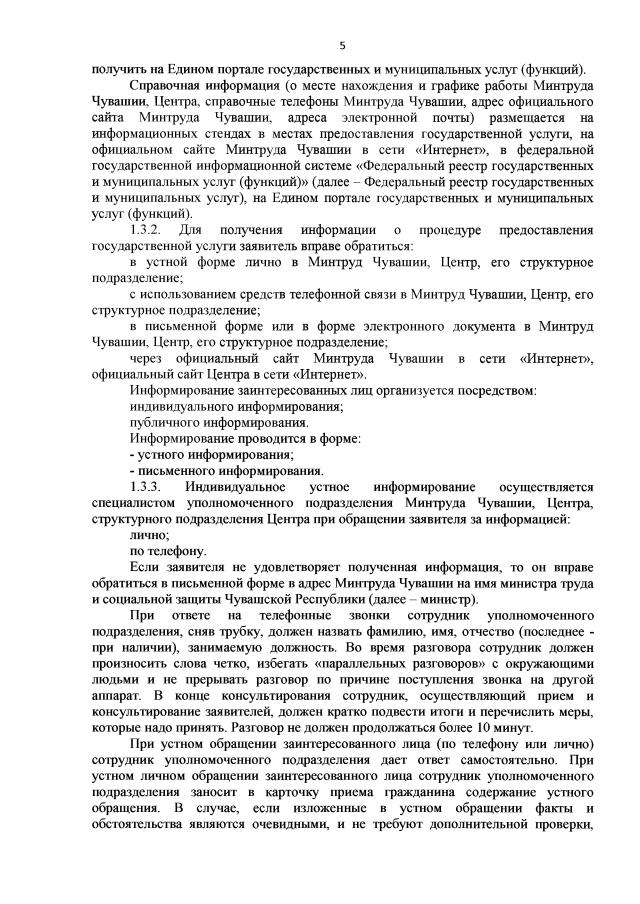 5

получить на Едином портале государственных и муниципальных услуг (функций).

Справочная информация (о месте нахождения и графике работы Минтруда Чувашии, Центра, справочные телефоны Минтруда Чувашии, адрес официального сайта Минтруда Чувашии, адреса электронной почты) размещается на информационных стендах в местах предоставления государственной услуги, на официальном сайте Минтруда Чувашии в сети «Интернет», в федеральной государственной информационной системе «Федеральный реестр государственных и муниципальных услуг (функций)» (далее – Федеральный реестр государственных и муниципальных услуг), на Едином портале государственных и муниципальных услуг (функций).

1.3.2. Для получения информации о процедуре предоставления государственной услуги заявитель вправе обратиться:

в устной форме лично в Минтруд Чувашии, Центр, его структурное подразделение;

с использованием средств телефонной связи в Минтруд Чувашии, Центр, его структурное подразделение;

в письменной форме или в форме электронного документа в Минтруд Чувашии, Центр, его структурное подразделение;

через официальный сайт Минтруда Чувашии в сети «Интернет», официальный сайт Центра в сети «Интернет».

Информирование заинтересованных лиц организуется посредством:

индивидуального информирования;

публичного информирования.

Информирование проводится в форме:

- устного информирования;

- письменного информирования.

1.3.3. Индивидуальное устное информирование осуществляется специалистом уполномоченного подразделения Минтруда Чувашии, Центра, структурного подразделения Центра при обращении заявителя за информацией:

лично;

по телефону.

Если заявителя не удовлетворяет полученная информация, то он вправе обратиться в письменной форме в адрес Минтруда Чувашии на имя министра труда и социальной защиты Чувашской Республики (далее – министр).

При ответе на телефонные звонки сотрудник уполномоченного подразделения, сняв трубку, должен назвать фамилию, имя, отчество (последнее - при наличии), занимаемую должность. Во время разговора сотрудник должен произносить слова четко, избегать «параллельных разговоров» с окружающими людьми и не прерывать разговор по причине поступления звонка на другой аппарат. В конце консультирования сотрудник, осуществляющий прием и консультирование заявителей, должен кратко подвести итоги и перечислить меры, которые надо принять. Разговор не должен продолжаться более 10 минут.

При устном обращении заинтересованного лица (по телефону или лично) сотрудник уполномоченного подразделения дает ответ самостоятельно. При устном личном обращении заинтересованного лица сотрудник уполномоченного подразделения заносит в карточку приема гражданина содержание устного обращения. В случае, если изложенные в устном обращении факты и обстоятельства являются очевидными, и не требуют дополнительной проверки,